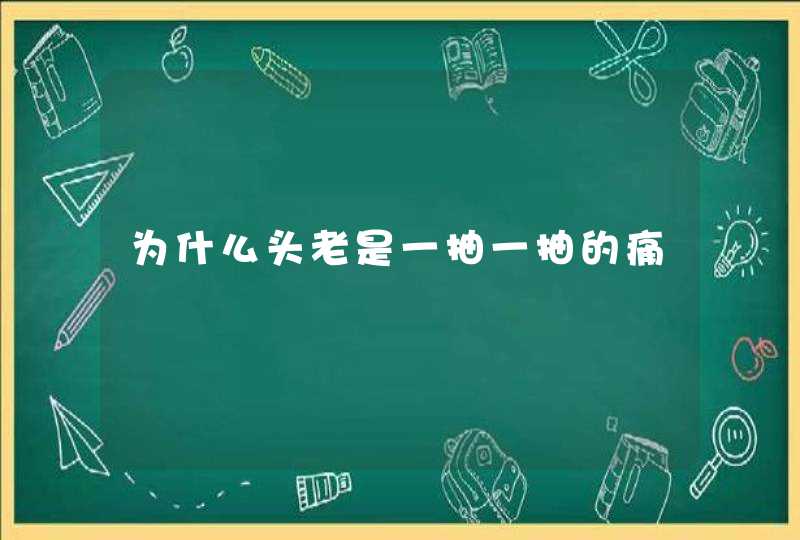 为什么头老是一抽一抽的痛